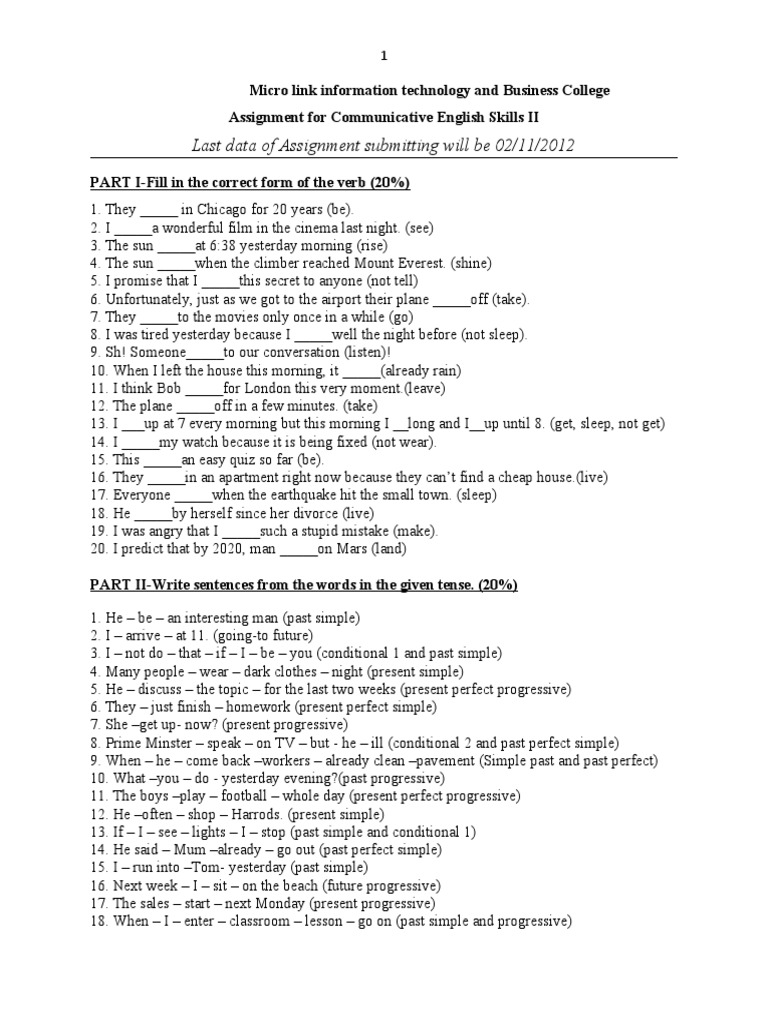 1

Micro link information technology and Business College

Assignment for Communicative English Skills II

Last data of Assignment submitting will be 02/11/2012

PART I-Fill in the correct form of the verb (20%)

1. They _____ in Chicago for 20 years (be).
2. I _____a wonderful film in the cinema last night. (see)
3. The sun _____at 6:38 yesterday morning (rise)
4. The sun _____when the climber reached Mount Everest. (shine)
5. I promise that I _____this secret to anyone (not tell)
6. Unfortunately, just as we got to the airport their plane _____off (take).
7. They _____to the movies only once in a while (go)
8. I was tired yesterday because I _____well the night before (not sleep).
9. Sh! Someone_____to our conversation (listen)!
10. When I left the house this morning, it _____(already rain)
11. I think Bob _____for London this very moment.(leave)
12. The plane _____off in a few minutes. (take)
13. I ___up at 7 every morning but this morning I __long and I__up until 8. (get, sleep, not get)
14. I _____my watch because it is being fixed (not wear).
15. This _____an easy quiz so far (be).
16. They _____in an apartment right now because they can't find a cheap house.(live)
17. Everyone _____when the earthquake hit the small town. (sleep)
18. He _____by herself since her divorce (live)
19. I was angry that I _____such a stupid mistake (make).
20. I predict that by 2020, man _____on Mars (land)

PART II-Write sentences from the words in the given tense. (20%)

1. He – be – an interesting man (past simple)
2. I – arrive – at 11. (going-to future)
3. I – not do – that – if – I – be – you (conditional 1 and past simple)
4. Many people – wear – dark clothes – night (present simple)
5. He – discuss – the topic – for the last two weeks (present perfect progressive)
6. They – just finish – homework (present perfect simple)
7. She –get up- now? (present progressive)
8. Prime Minster – speak – on TV – but - he – ill (conditional 2 and past perfect simple)
9. When – he – come back –workers – already clean –pavement (Simple past and past perfect)
10. What –you – do - yesterday evening?(past progressive)
11. The boys –play – football – whole day (present perfect progressive)
12. He –often – shop – Harrods. (present simple)
13. If – I – see – lights – I – stop (past simple and conditional 1)
14. He said – Mum –already – go out (past perfect simple)
15. I – run into –Tom- yesterday (past simple)
16. Next week – I – sit – on the beach (future progressive)
17. The sales – start – next Monday (present progressive)
18. When – I – enter – classroom – lesson – go on (past simple and progressive)